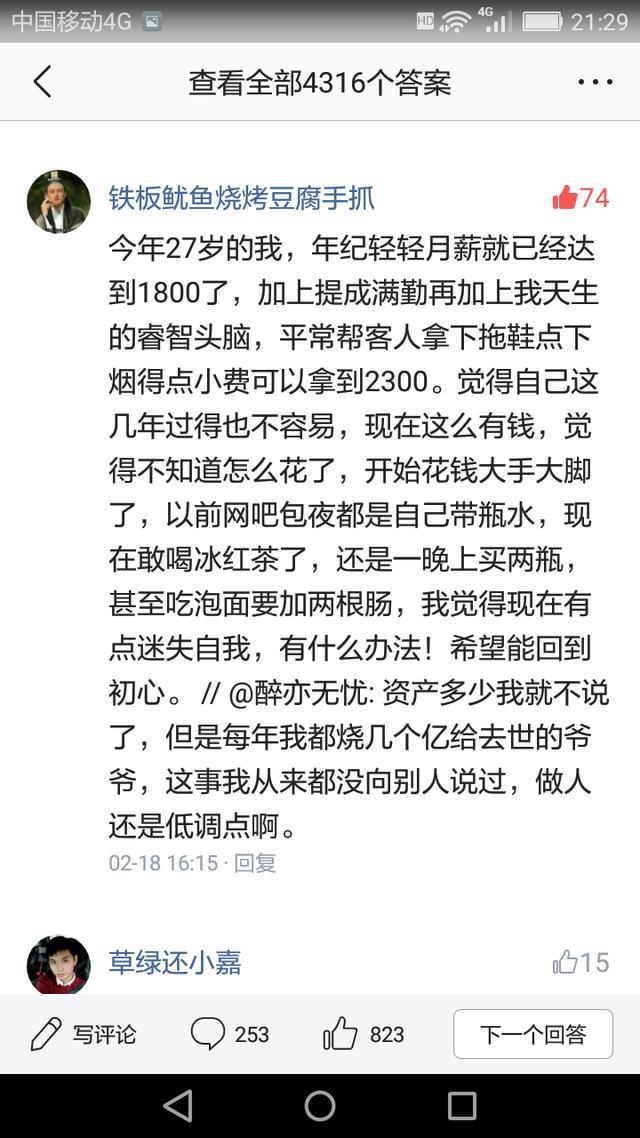 中国移动4G HD 4G 21:29

查看全部4316个答案

铁板鱿鱼烧烤豆腐手抓 74

今年27岁的我，年纪轻轻月薪就已经达到1800了，加上提成满勤再加上我天生的睿智头脑，平常帮客人拿下拖鞋点下烟得点小费可以拿到2300。觉得自己这几年过得也不容易，现在这么有钱，觉得不知道怎么花了，开始花钱大手大脚了，以前网吧包夜都是自己带瓶水，现在敢喝冰红茶了，还是一晚上买两瓶，甚至吃泡面要加两根肠，我觉得现在有点迷失自我，有什么办法！希望能回到初心。 // @醉亦无忧: 资产多少我就不说了，但是每年我都烧几个亿给去世的爷爷，这事我从来都没向别人说过，做人还是低调点啊。

02-18 16:15 · 回复

草绿还小嘉 15

写评论 253 823 下一个回答